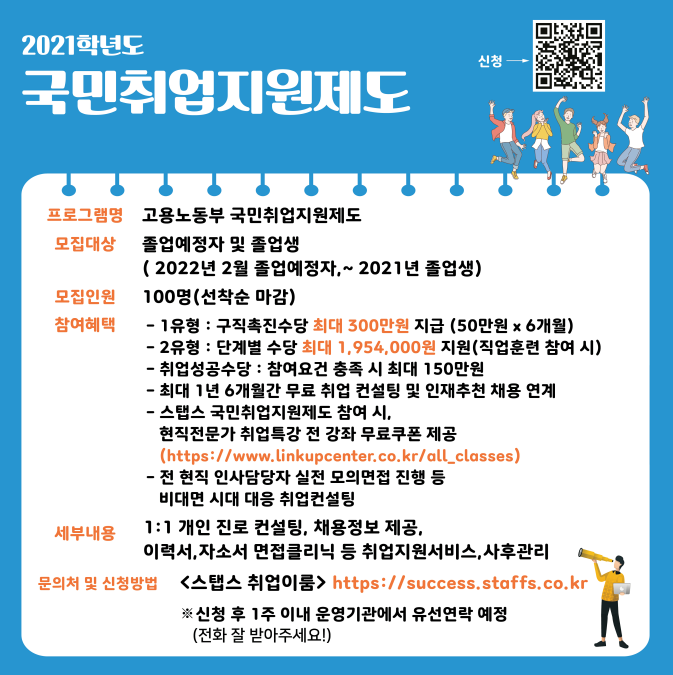 2021학년도
국민취업지원제도

신청

프로그램명 고용노동부 국민취업지원제도

모집대상 졸업예정자 및 졸업생
( 2022년 2월 졸업예정자,~ 2021년 졸업생)

모집인원 100명(선착순 마감)

참여혜택 - 1유형 : 구직촉진수당 최대 300만원 지급 (50만원 x 6개월)
- 2유형 : 단계별 수당 최대 1,954,000원 지원(직업훈련 참여 시)
- 취업성공수당 : 참여요건 충족 시 최대 150만원
- 최대 1년 6개월간 무료 취업 컨설팅 및 인재추천 채용 연계
- 스탭스 국민취업지원제도 참여 시, 현직전문가 취업특강 전 강좌 무료쿠폰 제공 (https://www.linkupcenter.co.kr/all_classes)
- 전 현직 인사담당자 실전 모의면접 진행 등 비대면 시대 대응 취업컨설팅

세부내용 1:1 개인 진로 컨설팅, 채용정보 제공, 이력서,자소서 면접클리닉 등 취업지원서비스,사후관리

문의처 및 신청방법 <스탭스 취업이룸> https://success.staffs.co.kr

※신청 후 1주 이내 운영기관에서 유선연락 예정
(전화 잘 받아주세요!)